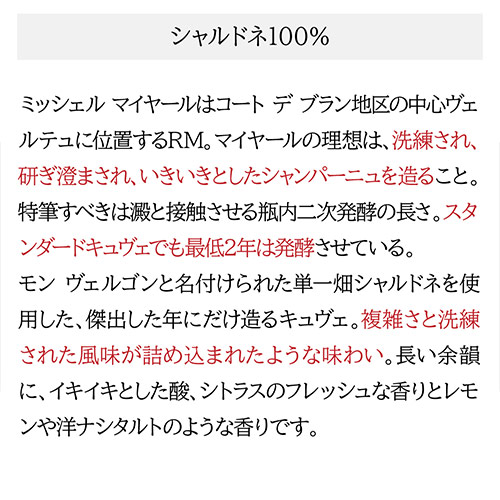 シャルドネ100%

ミッシェル マイヤールはコート デ ブラン地区の中心ヴェルテュに位置するRM。マイヤールの理想は、洗練され、研ぎ澄まされ、いきいきとしたシャンパーニュを造ること。特筆すべきは澱と接触させる瓶内二次発酵の長さ。スタンダードキュヴェでも最低2年は発酵させている。
モン ヴェルゴンと名付けられた単一畑シャルドネを使用した、傑出した年にだけ造るキュヴェ。複雑さと洗練された風味が詰め込まれたような味わい。長い余韻に、イキイキとした酸、シトラスのフレッシュな香りとレモンや洋ナシタルトのような香りです。